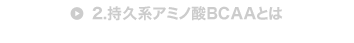 2.持久系アミノ酸BCAAとは